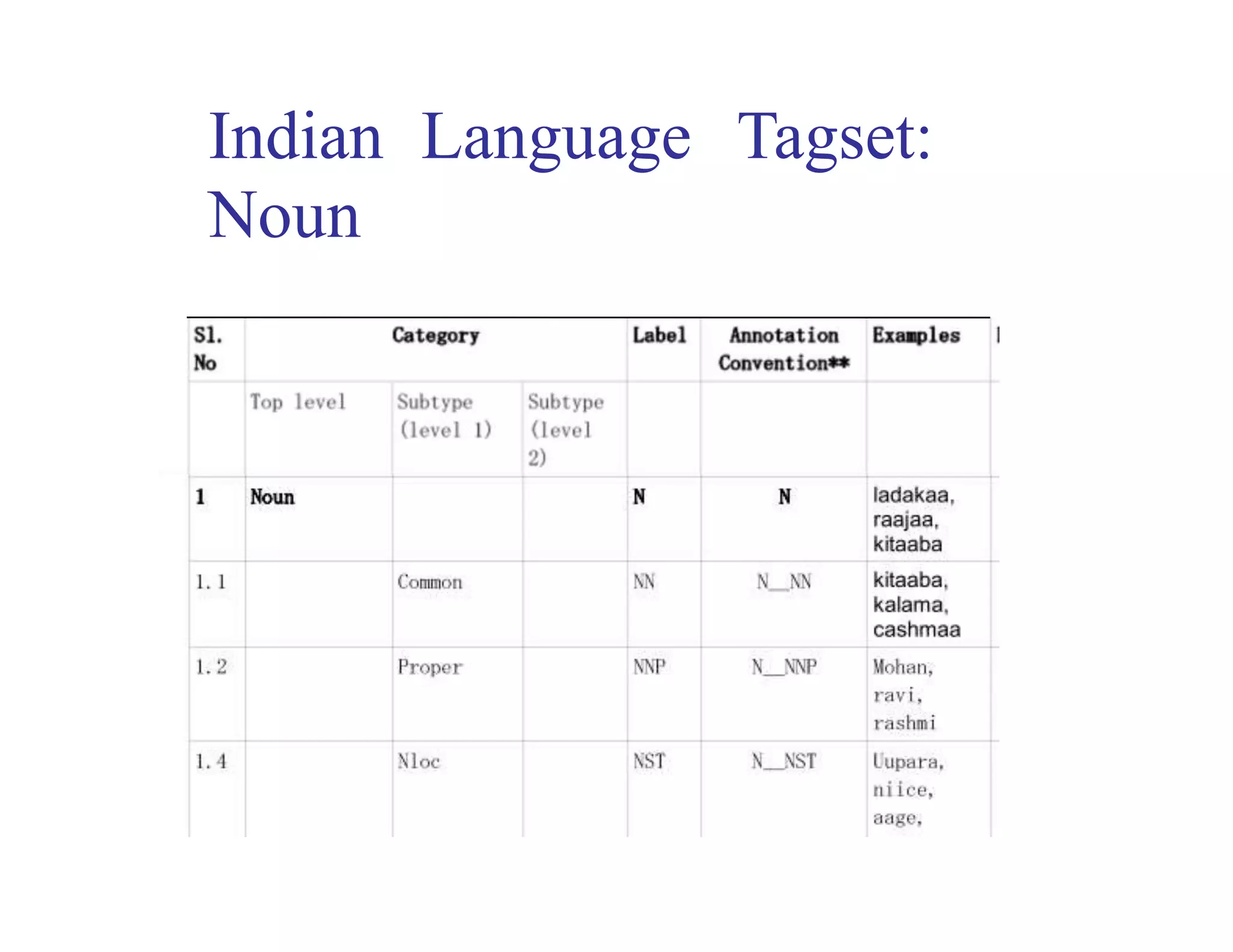 Indian Language Tagset: Noun

| Sl. No | Category | | | Label | Annotation Convention** | Examples |
|---|---|---|---|---|---|---|
| | Top level | Subtype (level 1) | Subtype (level 2) | | | |
| 1 | Noun | | | N | N | ladakaa, raajaa, kitaaba |
| 1.1 | | Common | | NN | N__NN | kitaaba, kalama, cashmaa |
| 1.2 | | Proper | | NNP | N__NNP | Mohan, ravi, rashmi |
| 1.4 | | Nloc | | NST | N__NST | Uupara, niice, aage, |